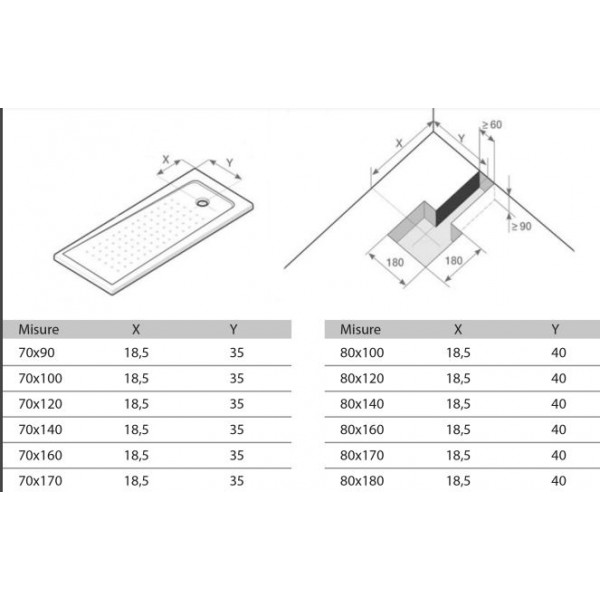 X
Y

X
Y
≥ 60
≥ 90
180
180

| Misure | X | Y |
|---|---|---|
| 70x90 | 18,5 | 35 |
| 70x100 | 18,5 | 35 |
| 70x120 | 18,5 | 35 |
| 70x140 | 18,5 | 35 |
| 70x160 | 18,5 | 35 |
| 70x170 | 18,5 | 35 |

| Misure | X | Y |
|---|---|---|
| 80x100 | 18,5 | 40 |
| 80x120 | 18,5 | 40 |
| 80x140 | 18,5 | 40 |
| 80x160 | 18,5 | 40 |
| 80x170 | 18,5 | 40 |
| 80x180 | 18,5 | 40 |